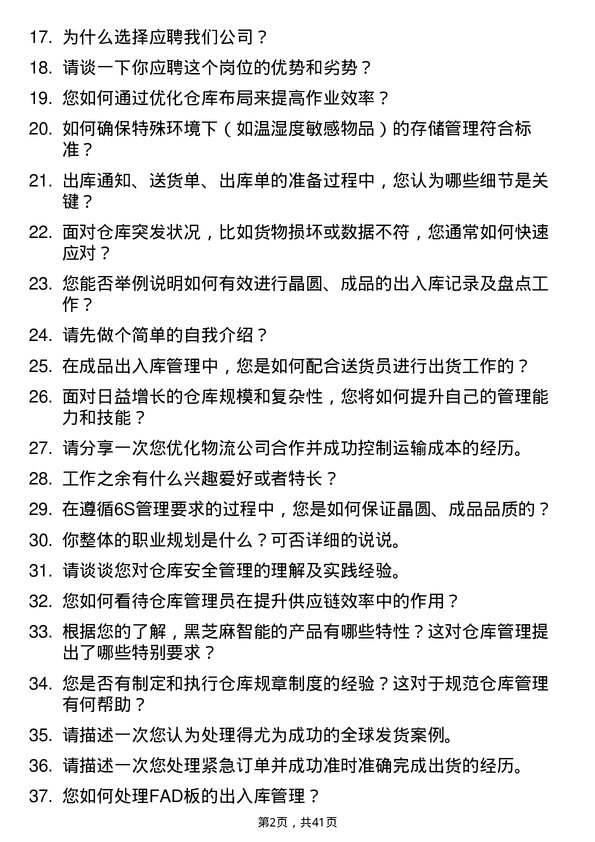 17. 为什么选择应聘我们公司？

18. 请谈一下你应聘这个岗位的优势和劣势？

19. 您如何通过优化仓库布局来提高作业效率？

20. 如何确保特殊环境下（如温湿度敏感物品）的存储管理符合标准？

21. 出库通知、送货单、出库单的准备过程中，您认为哪些细节是关键？

22. 面对仓库突发状况，比如货物损坏或数据不符，您通常如何快速应对？

23. 您能否举例说明如何有效进行晶圆、成品的出入库记录及盘点工作？

24. 请先做个简单的自我介绍？

25. 在成品出入库管理中，您是如何配合送货员进行出货工作的？

26. 面对日益增长的仓库规模和复杂性，您将如何提升自己的管理能力和技能？

27. 请分享一次您优化物流公司合作并成功控制运输成本的经历。

28. 工作之余有什么兴趣爱好或者特长？

29. 在遵循6S管理要求的过程中，您是如何保证晶圆、成品品质的？

30. 你整体的职业规划是什么？可否详细的说说。

31. 请谈谈您对仓库安全管理的理解及实践经验。

32. 您如何看待仓库管理员在提升供应链效率中的作用？

33. 根据您的了解，黑芝麻智能的产品有哪些特性？这对仓库管理提出了哪些特别要求？

34. 您是否有制定和执行仓库规章制度的经验？这对于规范仓库管理有何帮助？

35. 请描述一次您认为处理得尤为成功的全球发货案例。

36. 请描述一次您处理紧急订单并成功准时准确完成出货的经历。

37. 您如何处理FAD板的出入库管理？

第2页，共41页